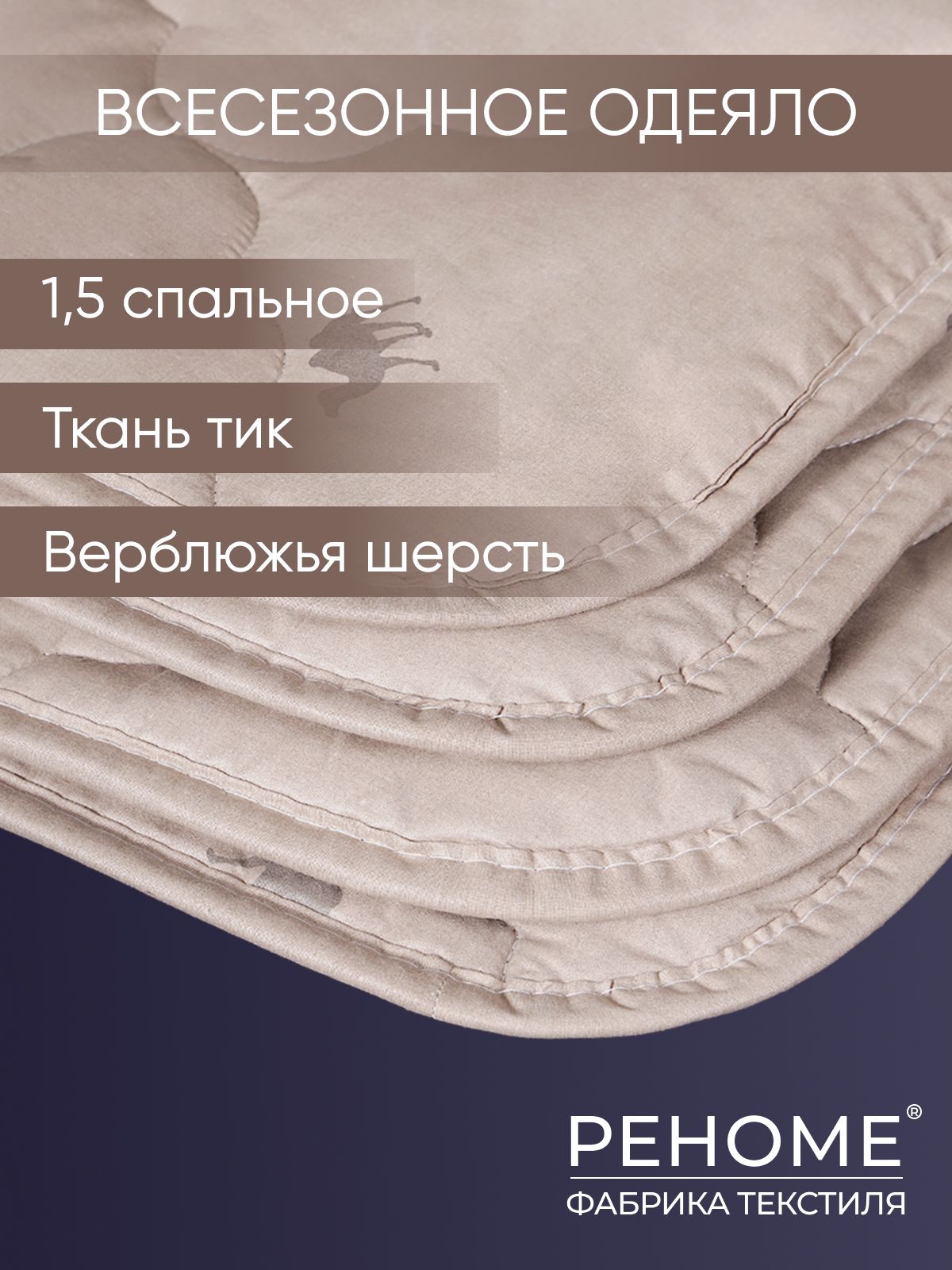 ВСЕСЕЗОННОЕ ОДЕЯЛО

1,5 спальное

Ткань тик

Верблюжья шерсть

РЕНОМЕ®
ФАБРИКА ТЕКСТИЛЯ